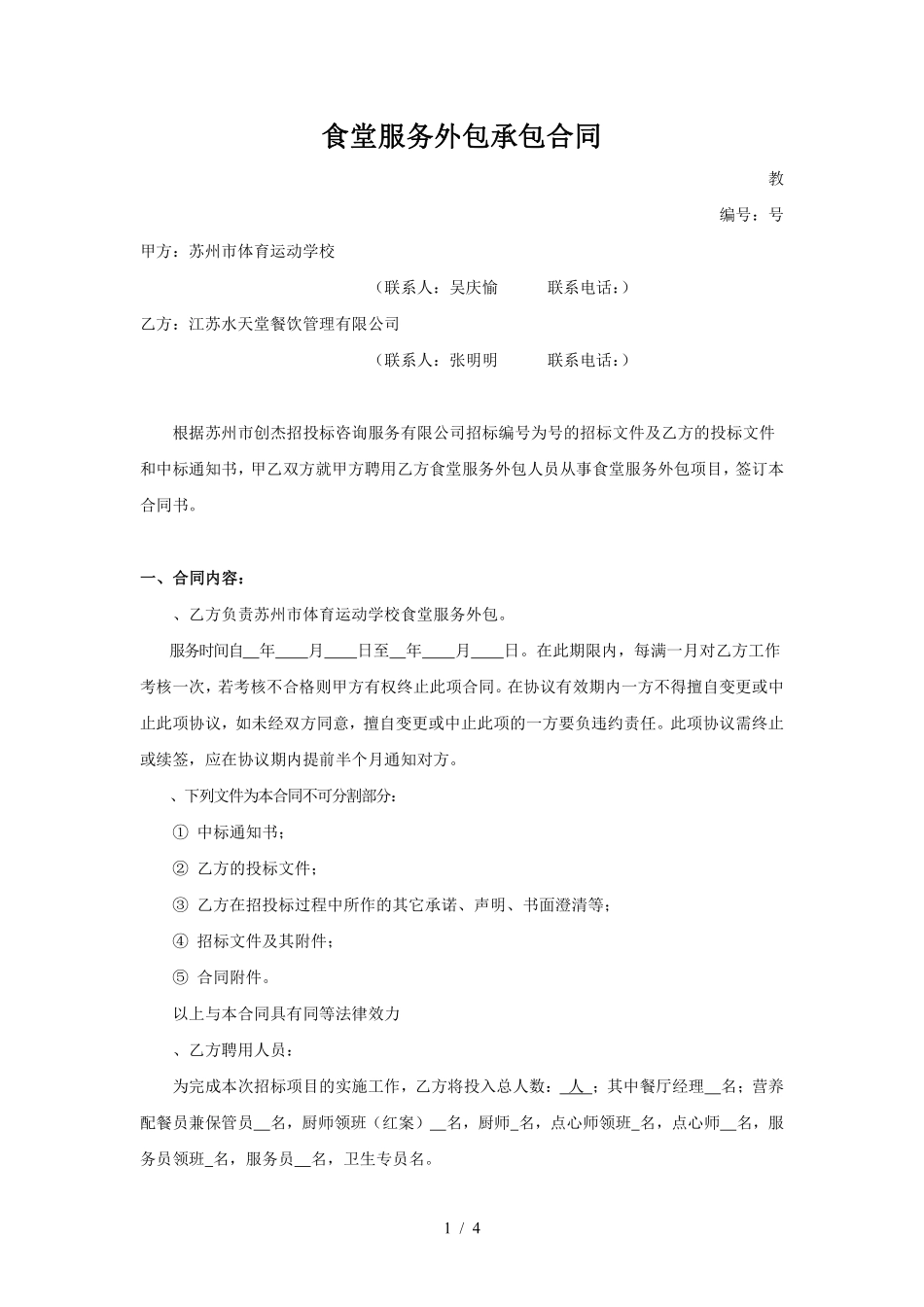 食堂服务外包承包合同

教

编号：号

甲方：苏州市体育运动学校

（联系人：吴庆愉　　　联系电话：）

乙方：江苏水天堂餐饮管理有限公司

（联系人：张明明　　　联系电话：）

根据苏州市创杰招投标咨询服务有限公司招标编号为号的招标文件及乙方的投标文件和中标通知书，甲乙双方就甲方聘用乙方食堂服务外包人员从事食堂服务外包项目，签订本合同书。

一、合同内容：

、乙方负责苏州市体育运动学校食堂服务外包。

服务时间自__年____月____日至__年____月____日。在此期限内，每满一月对乙方工作考核一次，若考核不合格则甲方有权终止此项合同。在协议有效期内一方不得擅自变更或中止此项协议，如未经双方同意，擅自变更或中止此项的一方要负违约责任。此项协议需终止或续签，应在协议期内提前半个月通知对方。

、下列文件为本合同不可分割部分：

① 中标通知书；

② 乙方的投标文件；

③ 乙方在招投标过程中所作的其它承诺、声明、书面澄清等；

④ 招标文件及其附件；

⑤ 合同附件。

以上与本合同具有同等法律效力

、乙方聘用人员：

为完成本次招标项目的实施工作，乙方将投入总人数：_人_；其中餐厅经理__名；营养配餐员兼保管员__名，厨师领班（红案）__名，厨师_名，点心师领班_名，点心师__名，服务员领班_名，服务员__名，卫生专员名。

1 / 4